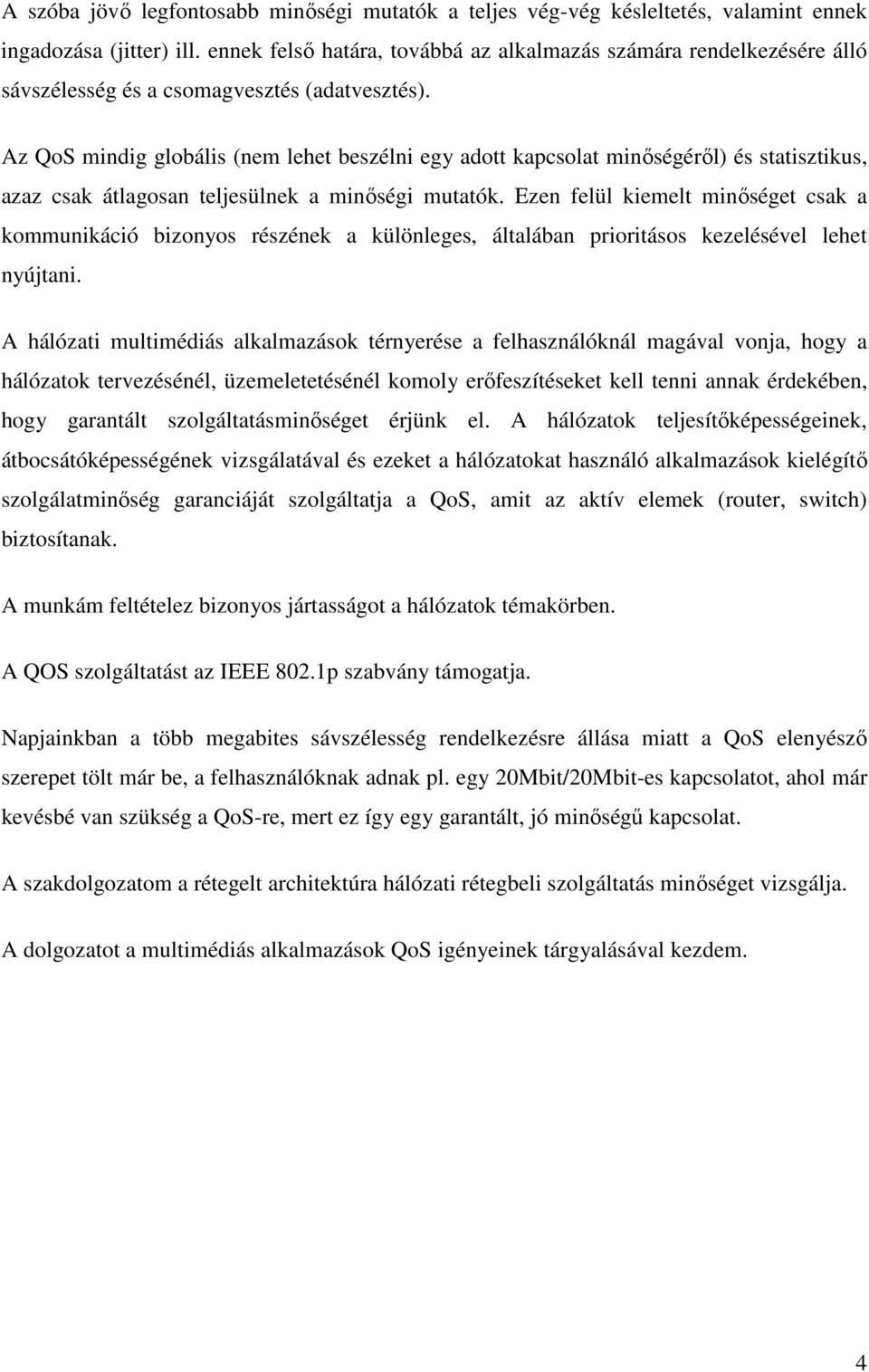 A szóba jövő legfontosabb minőségi mutatók a teljes vég-vég késleltetés, valamint ennek ingadozása (jitter) ill. ennek felső határa, továbbá az alkalmazás számára rendelkezésére álló sávszélesség és a csomagvesztés (adatvesztés).

Az QoS mindig globális (nem lehet beszélni egy adott kapcsolat minőségéről) és statisztikus, azaz csak átlagosan teljesülnek a minőségi mutatók. Ezen felül kiemelt minőséget csak a kommunikáció bizonyos részének a különleges, általában prioritásos kezelésével lehet nyújtani.

A hálózati multimédiás alkalmazások térnyerése a felhasználóknál magával vonja, hogy a hálózatok tervezésénél, üzemeletetésénél komoly erőfeszítéseket kell tenni annak érdekében, hogy garantált szolgáltatásminőséget érjünk el. A hálózatok teljesítőképességeinek, átbocsátóképességének vizsgálatával és ezeket a hálózatokat használó alkalmazások kielégítő szolgálatminőség garanciáját szolgáltatja a QoS, amit az aktív elemek (router, switch) biztosítanak.

A munkám feltételez bizonyos jártasságot a hálózatok témakörben.

A QOS szolgáltatást az IEEE 802.1p szabvány támogatja.

Napjainkban a több megabites sávszélesség rendelkezésre állása miatt a QoS elenyésző szerepet tölt már be, a felhasználóknak adnak pl. egy 20Mbit/20Mbit-es kapcsolatot, ahol már kevésbé van szükség a QoS-re, mert ez így egy garantált, jó minőségű kapcsolat.

A szakdolgozatom a rétegelt architektúra hálózati rétegbeli szolgáltatás minőséget vizsgálja.

A dolgozatot a multimédiás alkalmazások QoS igényeinek tárgyalásával kezdem.

4